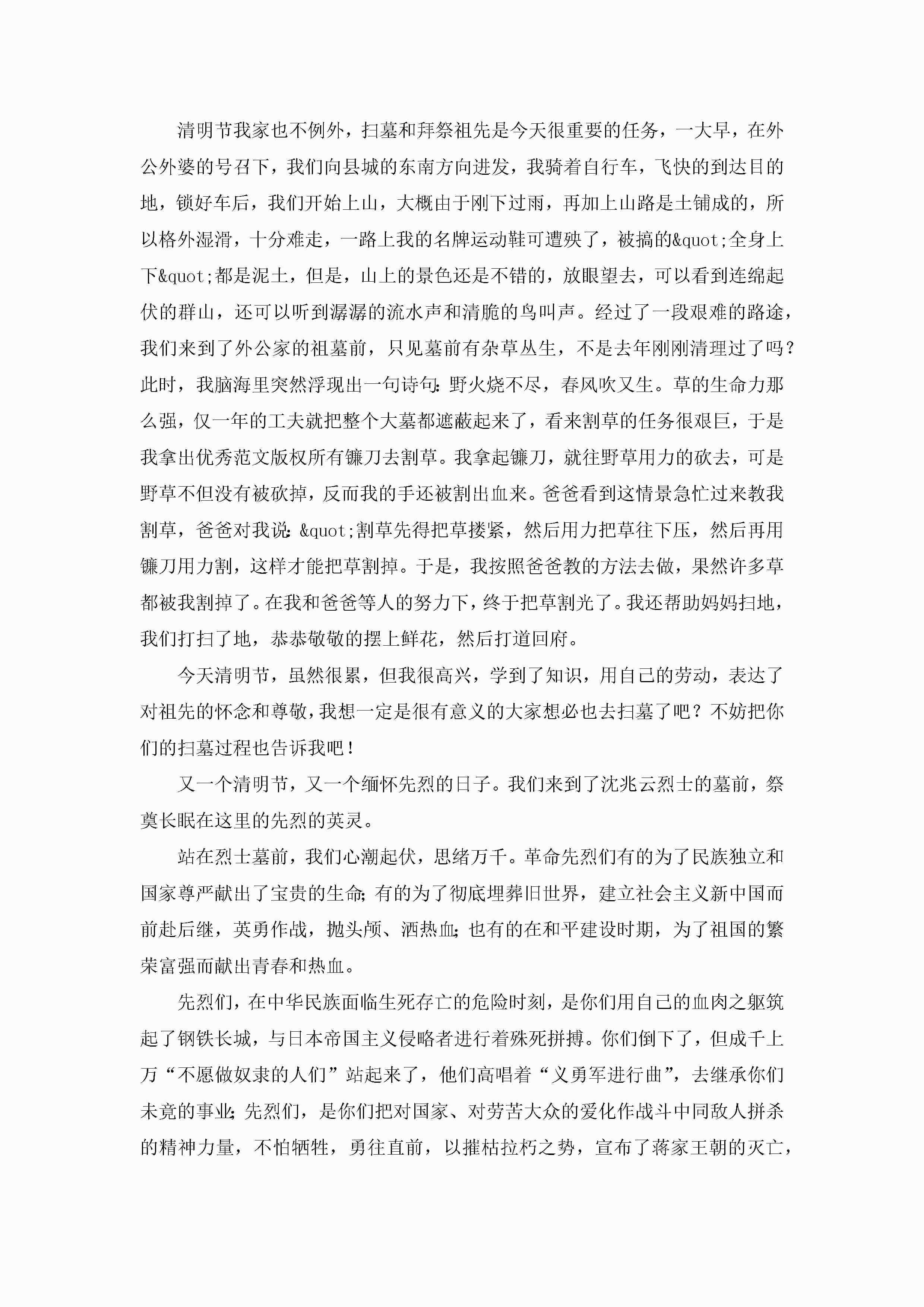 清明节我家也不例外，扫墓和拜祭祖先是今天很重要的任务，一大早，在外公外婆的号召下，我们向县城的东南方向进发，我骑着自行车，飞快的到达目的地，锁好车后，我们开始上山，大概由于刚下过雨，再加上山路是土铺成的，所以格外湿滑，十分难走，一路上我的名牌运动鞋可遭殃了，被搞的&quot;全身上下&quot;都是泥土，但是，山上的景色还是不错的，放眼望去，可以看到连绵起伏的群山，还可以听到潺潺的流水声和清脆的鸟叫声。经过了一段艰难的路途，我们来到了外公家的祖墓前，只见墓前有杂草丛生，不是去年刚刚清理过了吗？此时，我脑海里突然浮现出一句诗句：野火烧不尽，春风吹又生。草的生命力那么强，仅一年的工夫就把整个大墓都遮蔽起来了，看来割草的任务很艰巨，于是我拿出优秀范文版权所有镰刀去割草。我拿起镰刀，就往野草用力的砍去，可是野草不但没有被砍掉，反而我的手还被割出血来。爸爸看到这情景急忙过来教我割草，爸爸对我说：&quot;割草先得把草搂紧，然后用力把草往下压，然后再用镰刀用力割，这样才能把草割掉。于是，我按照爸爸教的方法去做，果然许多草都被我割掉了。在我和爸爸等人的努力下，终于把草割光了。我还帮助妈妈扫地，我们打扫了地，恭恭敬敬的摆上鲜花，然后打道回府。

今天清明节，虽然很累，但我很高兴，学到了知识，用自己的劳动，表达了对祖先的怀念和尊敬，我想一定是很有意义的大家想必也去扫墓了吧？不妨把你们的扫墓过程也告诉我吧！

又一个清明节，又一个缅怀先烈的日子。我们来到了沈兆云烈士的墓前，祭奠长眠在这里的先烈的英灵。

站在烈士墓前，我们心潮起伏，思绪万千。革命先烈们有的为了民族独立和国家尊严献出了宝贵的生命；有的为了彻底埋葬旧世界，建立社会主义新中国而前赴后继，英勇作战，抛头颅、洒热血；也有的在和平建设时期，为了祖国的繁荣富强而献出青春和热血。

先烈们，在中华民族面临生死存亡的危险时刻，是你们用自己的血肉之躯筑起了钢铁长城，与日本帝国主义侵略者进行着殊死拼搏。你们倒下了，但成千上万“不愿做奴隶的人们”站起来了，他们高唱着“义勇军进行曲”，去继承你们未竟的事业；先烈们，是你们把对国家、对劳苦大众的爱化作战斗中同敌人拼杀的精神力量，不怕牺牲，勇往直前，以摧枯拉朽之势，宣布了蒋家王朝的灭亡，